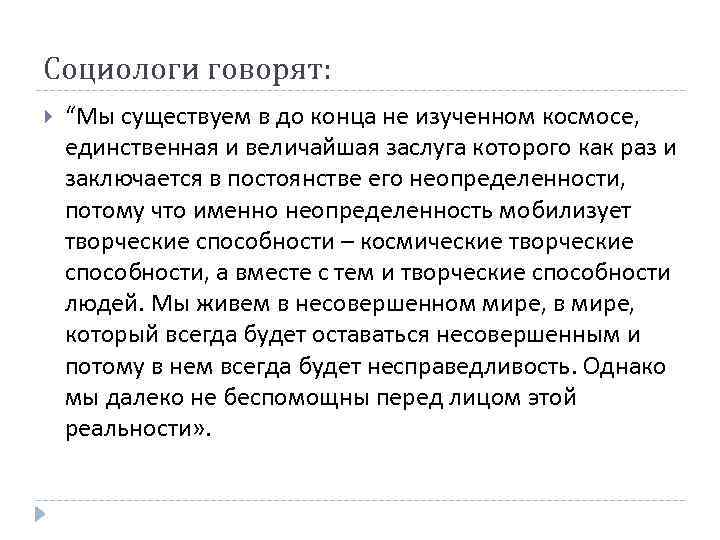 Социологи говорят:

“Мы существуем в до конца не изученном космосе, единственная и величайшая заслуга которого как раз и заключается в постоянстве его неопределенности, потому что именно неопределенность мобилизует творческие способности – космические творческие способности, а вместе с тем и творческие способности людей. Мы живем в несовершенном мире, в мире, который всегда будет оставаться несовершенным и потому в нем всегда будет несправедливость. Однако мы далеко не беспомощны перед лицом этой реальности».